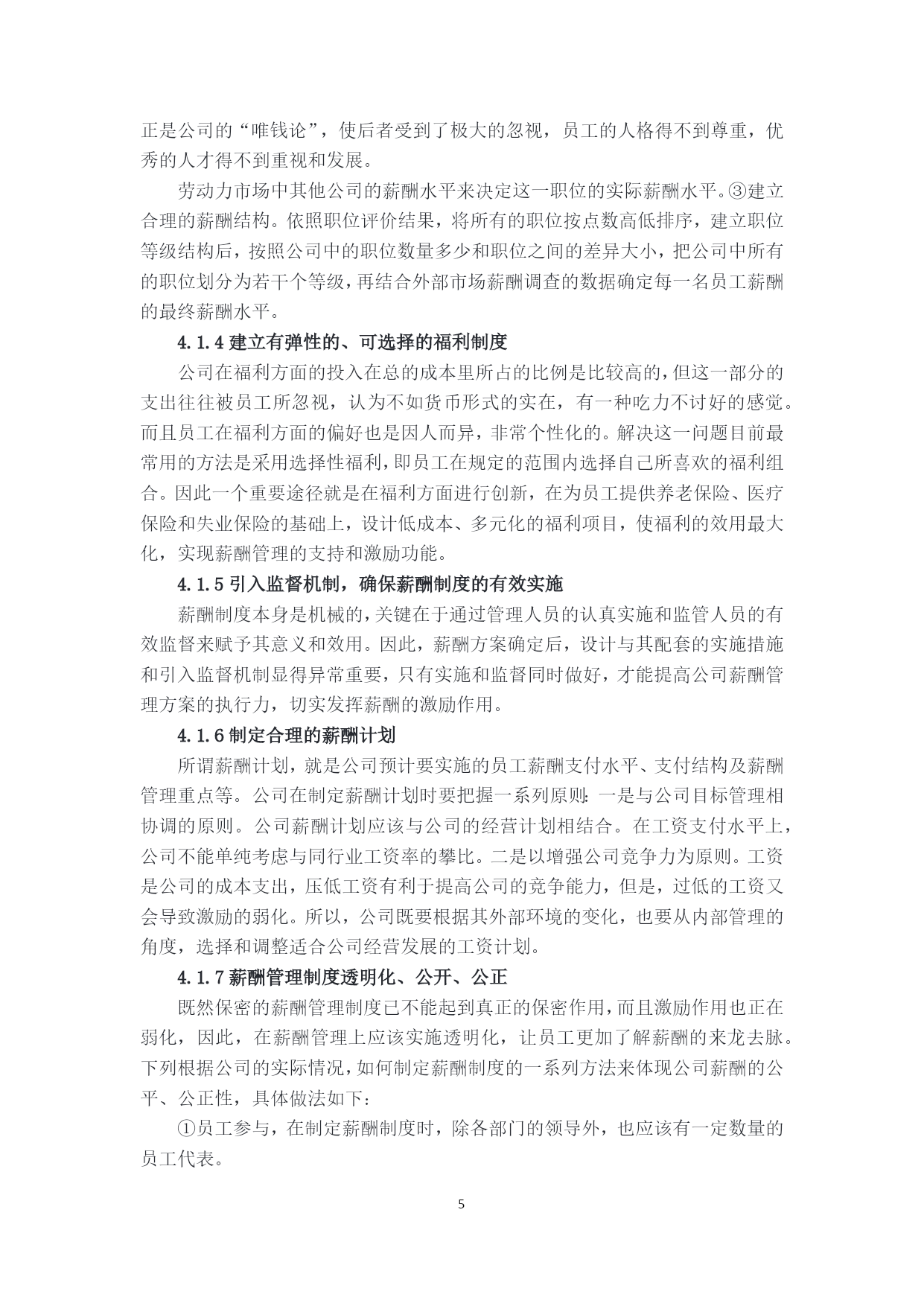 正是公司的“唯钱论”，使后者受到了极大的忽视，员工的人格得不到尊重，优秀的人才得不到重视和发展。

劳动力市场中其他公司的薪酬水平来决定这一职位的实际薪酬水平。③建立合理的薪酬结构。依照职位评价结果，将所有的职位按点数高低排序，建立职位等级结构后，按照公司中的职位数量多少和职位之间的差异大小，把公司中所有的职位划分为若干个等级，再结合外部市场薪酬调查的数据确定每一名员工薪酬的最终薪酬水平。

4.1.4 建立有弹性的、可选择的福利制度

公司在福利方面的投入在总的成本里所占的比例是比较高的，但这一部分的支出往往被员工所忽视，认为不如货币形式的实在，有一种吃力不讨好的感觉。而且员工在福利方面的偏好也是因人而异，非常个性化的。解决这一问题目前最常用的方法是采用选择性福利，即员工在规定的范围内选择自己所喜欢的福利组合。因此一个重要途径就是在福利方面进行创新，在为员工提供养老保险、医疗保险和失业保险的基础上，设计低成本、多元化的福利项目，使福利的效用最大化，实现薪酬管理的支持和激励功能。

4.1.5 引入监督机制，确保薪酬制度的有效实施

薪酬制度本身是机械的，关键在于通过管理人员的认真实施和监管人员的有效监督来赋予其意义和效用。因此，薪酬方案确定后，设计与其配套的实施措施和引入监督机制显得异常重要，只有实施和监督同时做好，才能提高公司薪酬管理方案的执行力，切实发挥薪酬的激励作用。

4.1.6 制定合理的薪酬计划

所谓薪酬计划，就是公司预计要实施的员工薪酬支付水平、支付结构及薪酬管理重点等。公司在制定薪酬计划时要把握一系列原则：一是与公司目标管理相协调的原则。公司薪酬计划应该与公司的经营计划相结合。在工资支付水平上，公司不能单纯考虑与同行业工资率的攀比。二是以增强公司竞争力为原则。工资是公司的成本支出，压低工资有利于提高公司的竞争能力，但是，过低的工资又会导致激励的弱化。所以，公司既要根据其外部环境的变化，也要从内部管理的角度，选择和调整适合公司经营发展的工资计划。

4.1.7 薪酬管理制度透明化、公开、公正

既然保密的薪酬管理制度已不能起到真正的保密作用，而且激励作用也正在弱化，因此，在薪酬管理上应该实施透明化，让员工更加了解薪酬的来龙去脉。下列根据公司的实际情况，如何制定薪酬制度的一系列方法来体现公司薪酬的公平、公正性，具体做法如下：

①员工参与，在制定薪酬制度时，除各部门的领导外，也应该有一定数量的员工代表。

5